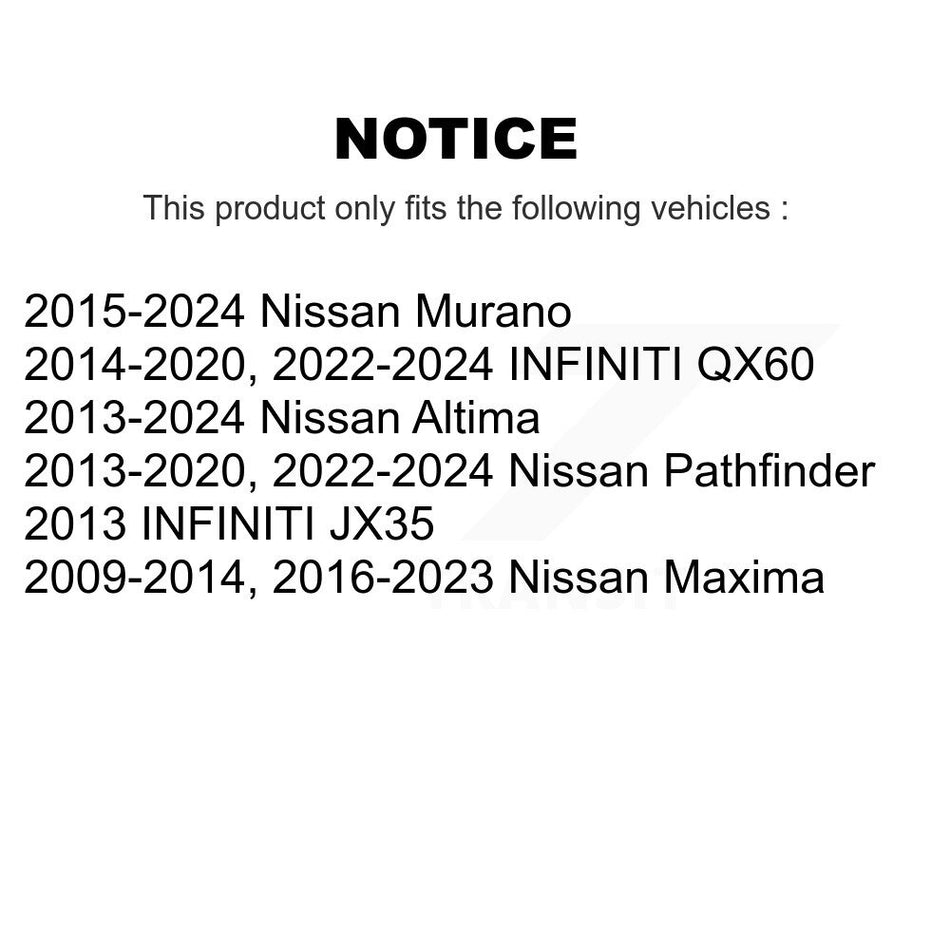 NOTICE

This product only fits the following vehicles :

2015-2024 Nissan Murano
2014-2020, 2022-2024 INFINITI QX60
2013-2024 Nissan Altima
2013-2020, 2022-2024 Nissan Pathfinder
2013 INFINITI JX35
2009-2014, 2016-2023 Nissan Maxima